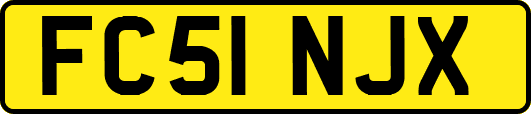 FC51 NJX